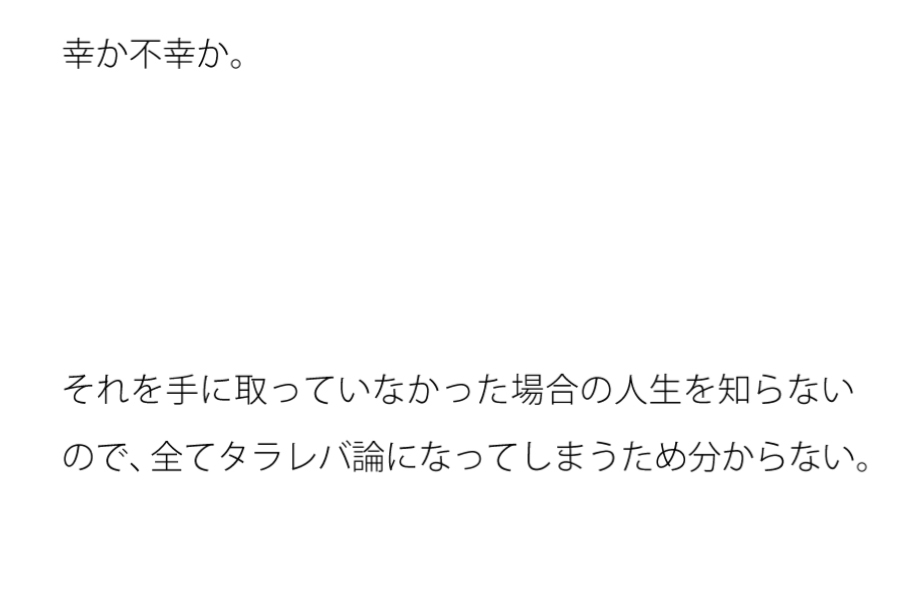 幸か不幸か。

それを手に取っていなかった場合の人生を知らないので、全てタラレバ論になってしまうため分からない。